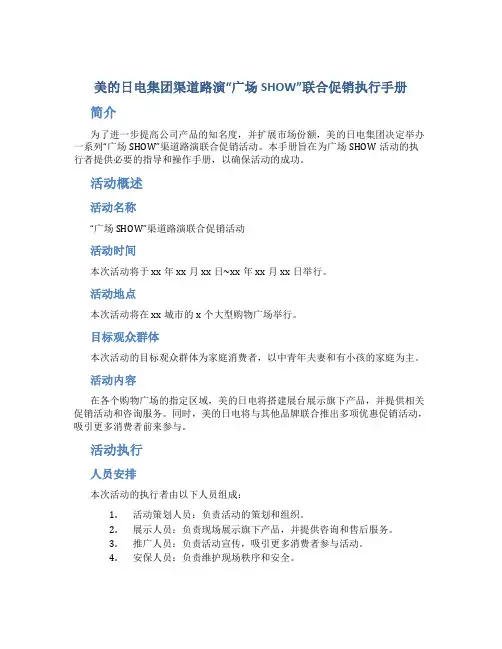 美的日电集团渠道路演“广场 SHOW”联合促销执行手册

简介

为了进一步提高公司产品的知名度，并扩展市场份额，美的日电集团决定举办一系列“广场 SHOW”渠道路演联合促销活动。本手册旨在为广场 SHOW 活动的执行者提供必要的指导和操作手册，以确保活动的成功。

活动概述

活动名称

“广场 SHOW”渠道路演联合促销活动

活动时间

本次活动将于 xx 年 xx 月 xx 日~xx 年 xx 月 xx 日举行。

活动地点

本次活动将在 xx 城市的 x 个大型购物广场举行。

目标观众群体

本次活动的目标观众群体为家庭消费者，以中青年夫妻和有小孩的家庭为主。

活动内容

在各个购物广场的指定区域，美的日电将搭建展台展示旗下产品，并提供相关促销活动和咨询服务。同时，美的日电将与其他品牌联合推出多项优惠促销活动，吸引更多消费者前来参与。

活动执行

人员安排

本次活动的执行者由以下人员组成：

1. 活动策划人员：负责活动的策划和组织。
2. 展示人员：负责现场展示旗下产品，并提供咨询和售后服务。
3. 推广人员：负责活动宣传，吸引更多消费者参与活动。
4. 安保人员：负责维护现场秩序和安全。